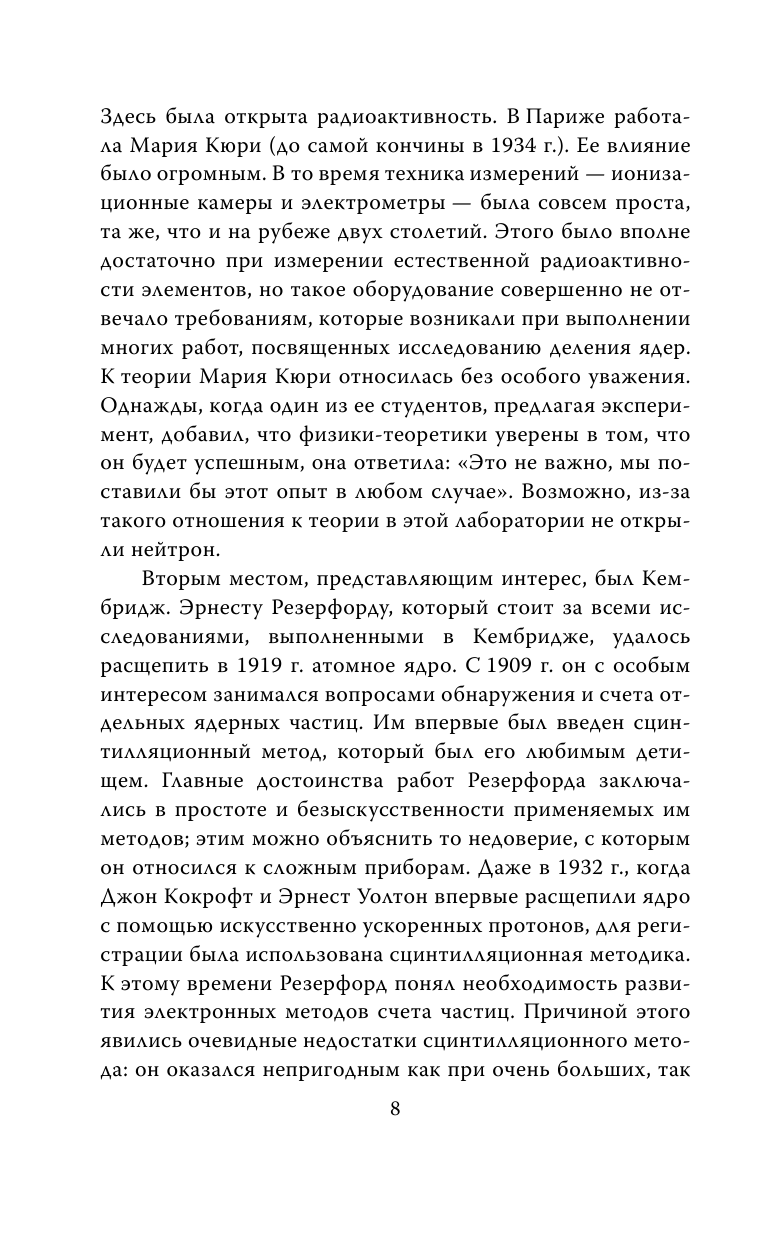 Здесь была открыта радиоактивность. В Париже работала Мария Кюри (до самой кончины в 1934 г.). Ее влияние было огромным. В то время техника измерений — ионизационные камеры и электрометры — была совсем проста, та же, что и на рубеже двух столетий. Этого было вполне достаточно при измерении естественной радиоактивности элементов, но такое оборудование совершенно не отвечало требованиям, которые возникали при выполнении многих работ, посвященных исследованию деления ядер. К теории Мария Кюри относилась без особого уважения. Однажды, когда один из ее студентов, предлагая эксперимент, добавил, что физики-теоретики уверены в том, что он будет успешным, она ответила: «Это не важно, мы поставили бы этот опыт в любом случае». Возможно, из-за такого отношения к теории в этой лаборатории не открыли нейтрон.

Вторым местом, представляющим интерес, был Кембридж. Эрнесту Резерфорду, который стоит за всеми исследованиями, выполненными в Кембридже, удалось расщепить в 1919 г. атомное ядро. С 1909 г. он с особым интересом занимался вопросами обнаружения и счета отдельных ядерных частиц. Им впервые был введен сцинтилляционный метод, который был его любимым детищем. Главные достоинства работ Резерфорда заключались в простоте и безыскусственности применяемых им методов; этим можно объяснить то недоверие, с которым он относился к сложным приборам. Даже в 1932 г., когда Джон Кокрофт и Эрнест Уолтон впервые расщепили ядро с помощью искусственно ускоренных протонов, для регистрации была использована сцинтилляционная методика. К этому времени Резерфорд понял необходимость развития электронных методов счета частиц. Причиной этого явились очевидные недостатки сцинтилляционного метода: он оказался непригодным как при очень больших, так

8